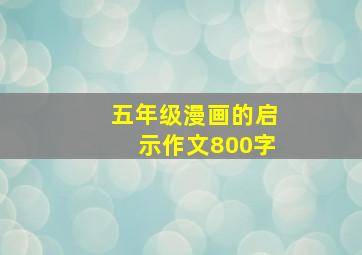 五年级漫画的启示作文800字